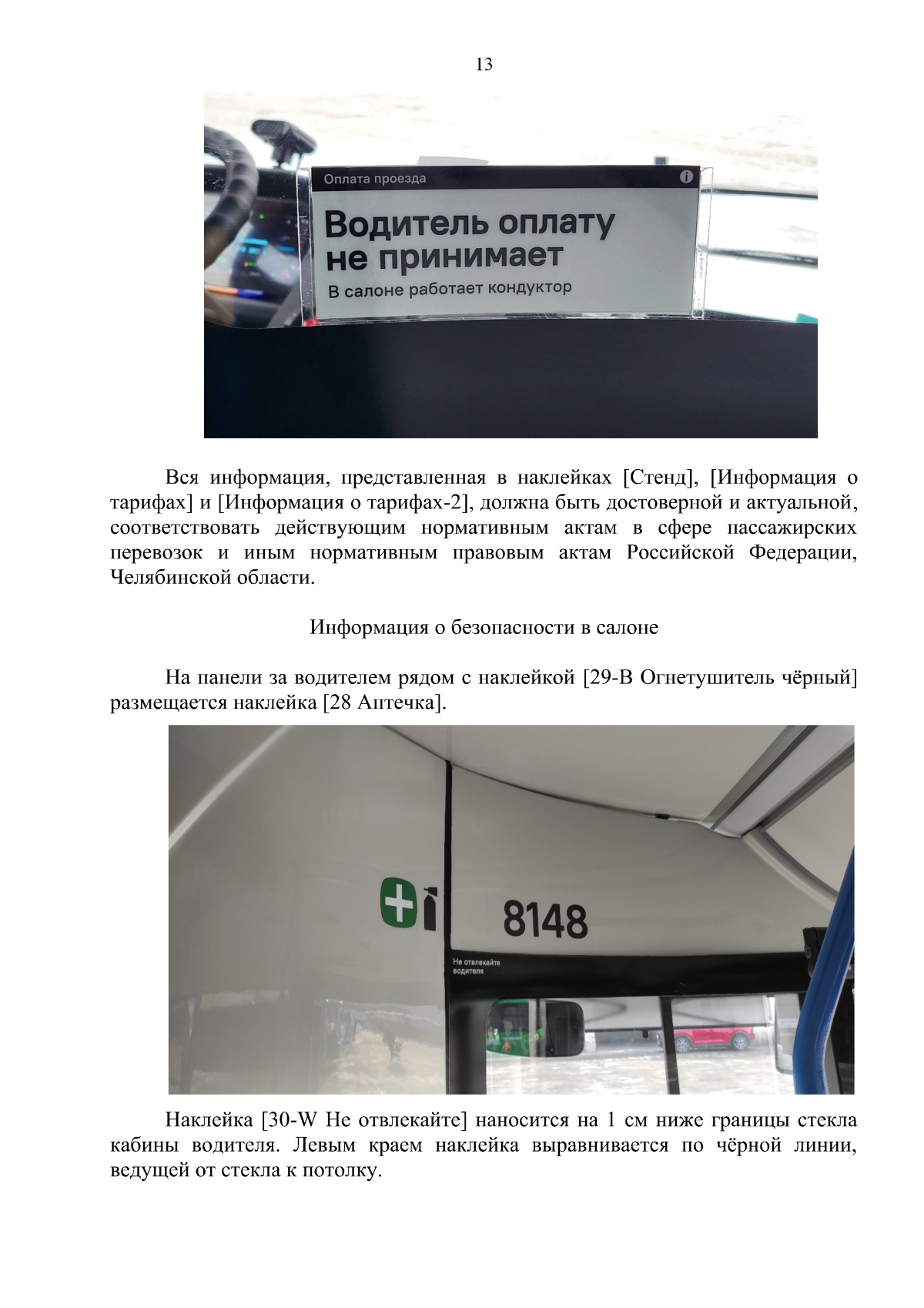 13

Оплата проезда

Водитель оплату не принимает

В салоне работает кондуктор

Вся информация, представленная в наклейках [Стенд], [Информация о тарифах] и [Информация о тарифах-2], должна быть достоверной и актуальной, соответствовать действующим нормативным актам в сфере пассажирских перевозок и иным нормативным правовым актам Российской Федерации, Челябинской области.

Информация о безопасности в салоне

На панели за водителем рядом с наклейкой [29-В Огнетушитель чёрный] размещается наклейка [28 Аптечка].

8148

Не отвлекайте водителя

Наклейка [30-W Не отвлекайте] наносится на 1 см ниже границы стекла кабины водителя. Левым краем наклейка выравнивается по чёрной линии, ведущей от стекла к потолку.